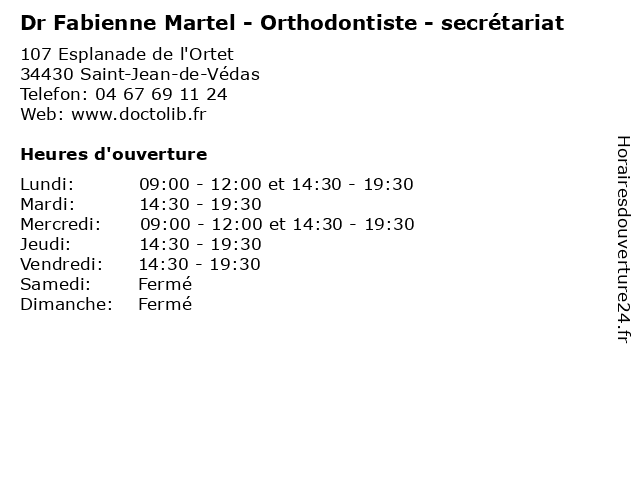 Dr Fabienne Martel - Orthodontiste - secrétariat

107 Esplanade de l'Ortet
34430 Saint-Jean-de-Védas
Telefon: 04 67 69 11 24
Web: www.doctolib.fr

Heures d'ouverture

Lundi: 09:00 - 12:00 et 14:30 - 19:30
Mardi: 14:30 - 19:30
Mercredi: 09:00 - 12:00 et 14:30 - 19:30
Jeudi: 14:30 - 19:30
Vendredi: 14:30 - 19:30
Samedi: Fermé
Dimanche: Fermé

Horairesdouverture24.fr